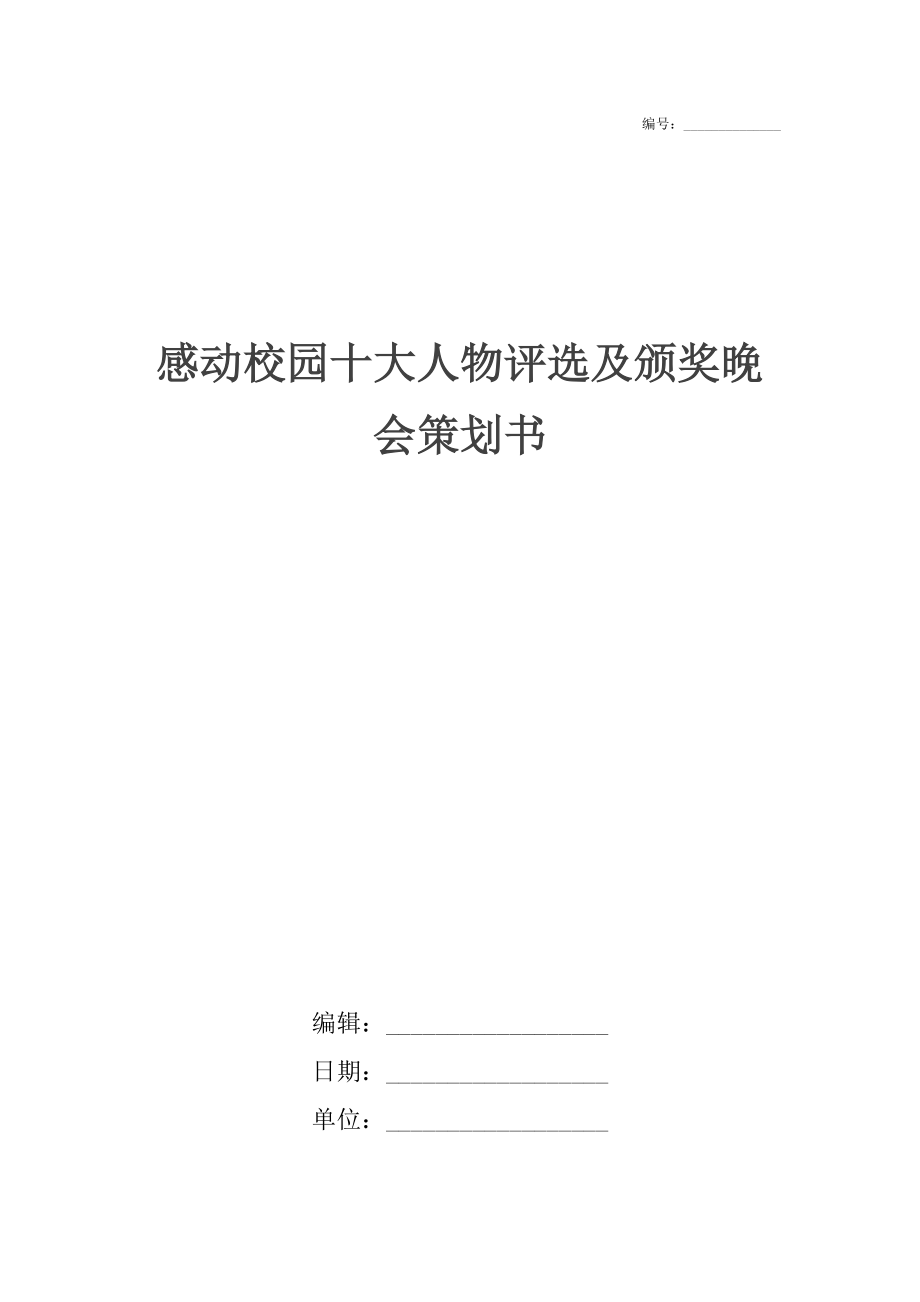 编号：____________

感动校园十大人物评选及颁奖晚会策划书

编辑：____________________

日期：____________________

单位：____________________